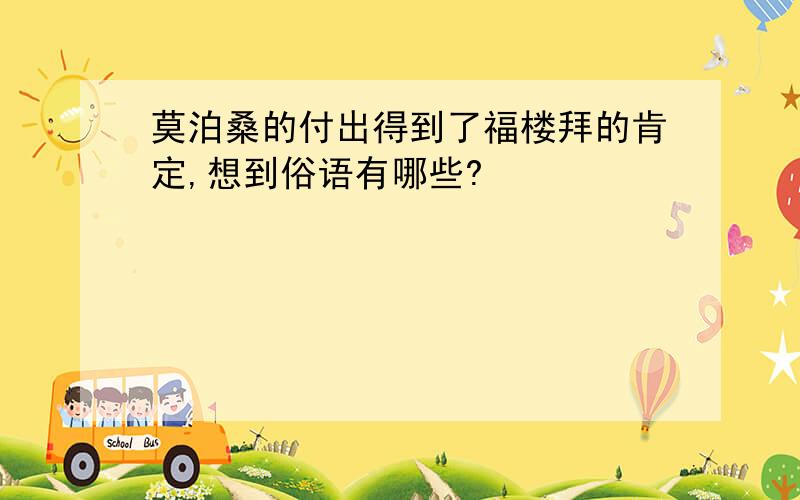 莫泊桑的付出得到了福楼拜的肯定,想到俗语有哪些?

5

9

School Bus